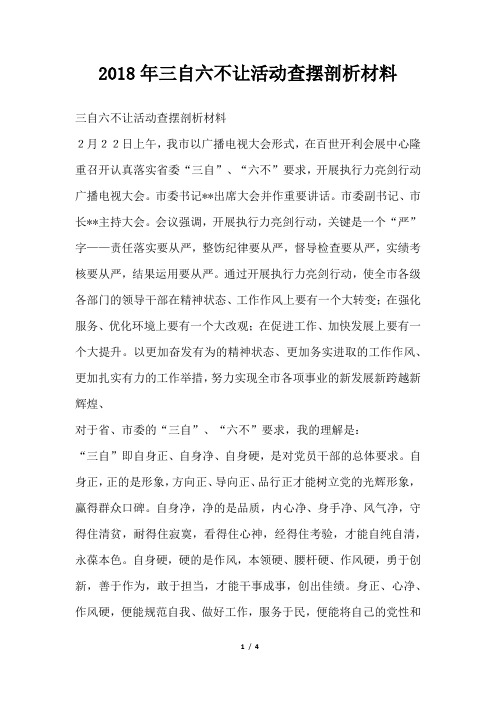 2018年三自六不让活动查摆剖析材料

三自六不让活动查摆剖析材料

２月２２日上午，我市以广播电视大会形式，在百世开利会展中心隆重召开认真落实省委“三自”、“六不”要求，开展执行力亮剑行动广播电视大会。市委书记**出席大会并作重要讲话。市委副书记、市长**主持大会。会议强调，开展执行力亮剑行动，关键是一个“严”字——责任落实要从严，整饬纪律要从严，督导检查要从严，实绩考核要从严，结果运用要从严。通过开展执行力亮剑行动，使全市各级各部门的领导干部在精神状态、工作作风上要有一个大转变；在强化服务、优化环境上要有一个大改观；在促进工作、加快发展上要有一个大提升。以更加奋发有为的精神状态、更加务实进取的工作作风、更加扎实有力的工作举措，努力实现全市各项事业的新发展新跨越新辉煌、

对于省、市委的“三自”、“六不”要求，我的理解是：

“三自”即自身正、自身净、自身硬，是对党员干部的总体要求。自身正，正的是形象，方向正、导向正、品行正才能树立党的光辉形象，赢得群众口碑。自身净，净的是品质，内心净、身手净、风气净，守得住清贫，耐得住寂寞，看得住心神，经得住考验，才能自纯自清，永葆本色。自身硬，硬的是作风，本领硬、腰杆硬、作风硬，勇于创新，善于作为，敢于担当，才能干事成事，创出佳绩。身正、心净、作风硬，便能规范自我、做好工作，服务于民，便能将自己的党性和

1 / 4